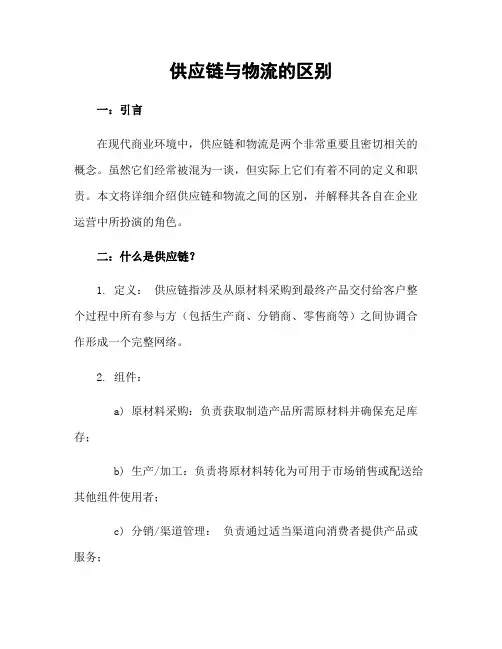 供应链与物流的区别

一：引言

在现代商业环境中，供应链和物流是两个非常重要且密切相关的概念。虽然它们经常被混为一谈，但实际上它们有着不同的定义和职责。本文将详细介绍供应链和物流之间的区别，并解释其各自在企业运营中所扮演的角色。

二：什么是供应链？

1. 定义： 供应链指涉及从原材料采购到最终产品交付给客户整个过程中所有参与方（包括生产商、分销商、零售商等）之间协调合作形成一个完整网络。

2. 组件：

a) 原材料采购：负责获取制造产品所需原材料并确保充足库存；

b) 生产/加工：负责将原材料转化为可用于市场销售或配送给其他组件使用者；

c) 分销/渠道管理： 负责通过适当渠道向消费者提供产品或服务；